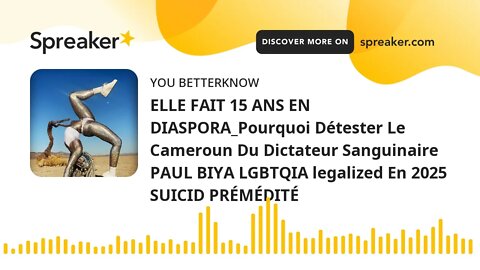 Spreaker

DISCOVER MORE ON spreaker.com

YOU BETTERKNOW

ELLE FAIT 15 ANS EN DIASPORA_Pourquoi Détester Le Cameroun Du Dictateur Sanguinaire PAUL BIYA LGBTQIA legalized En 2025 SUICID PRÉMÉDITÉ